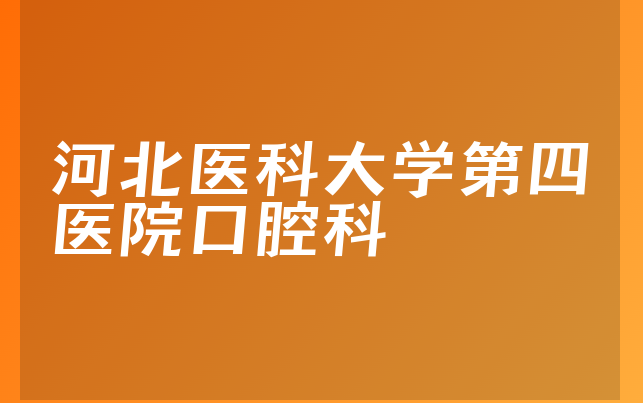 河北医科大学第四医院口腔科